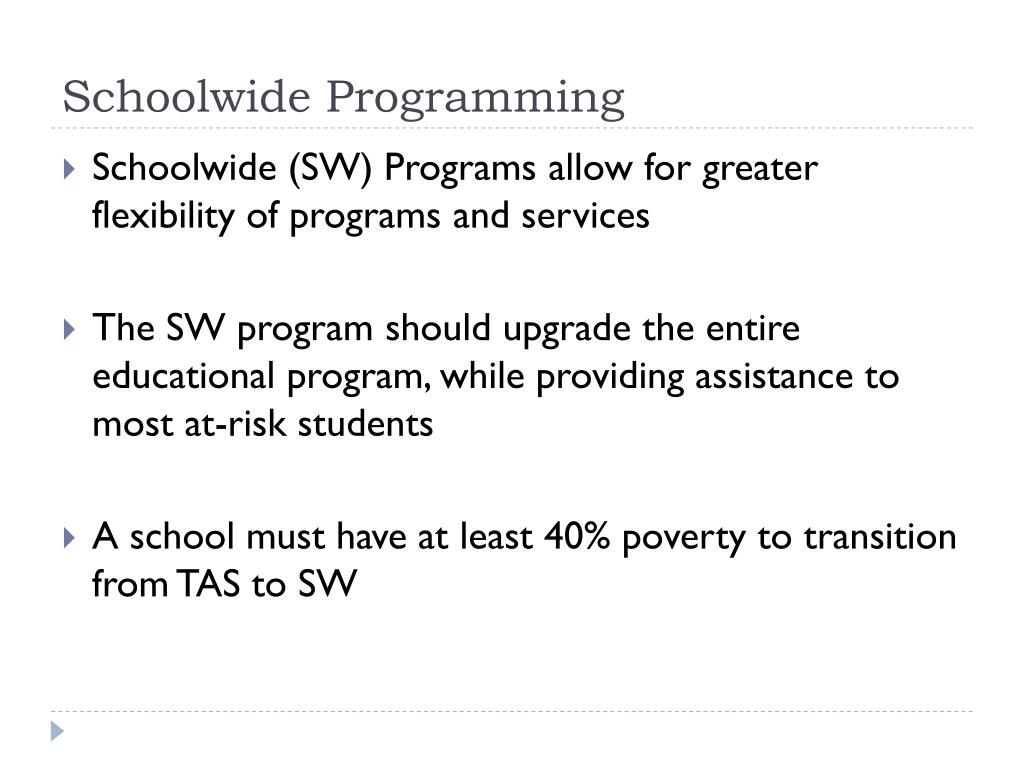 Schoolwide Programming

Schoolwide (SW) Programs allow for greater flexibility of programs and services

The SW program should upgrade the entire educational program, while providing assistance to most at-risk students

A school must have at least 40% poverty to transition from TAS to SW